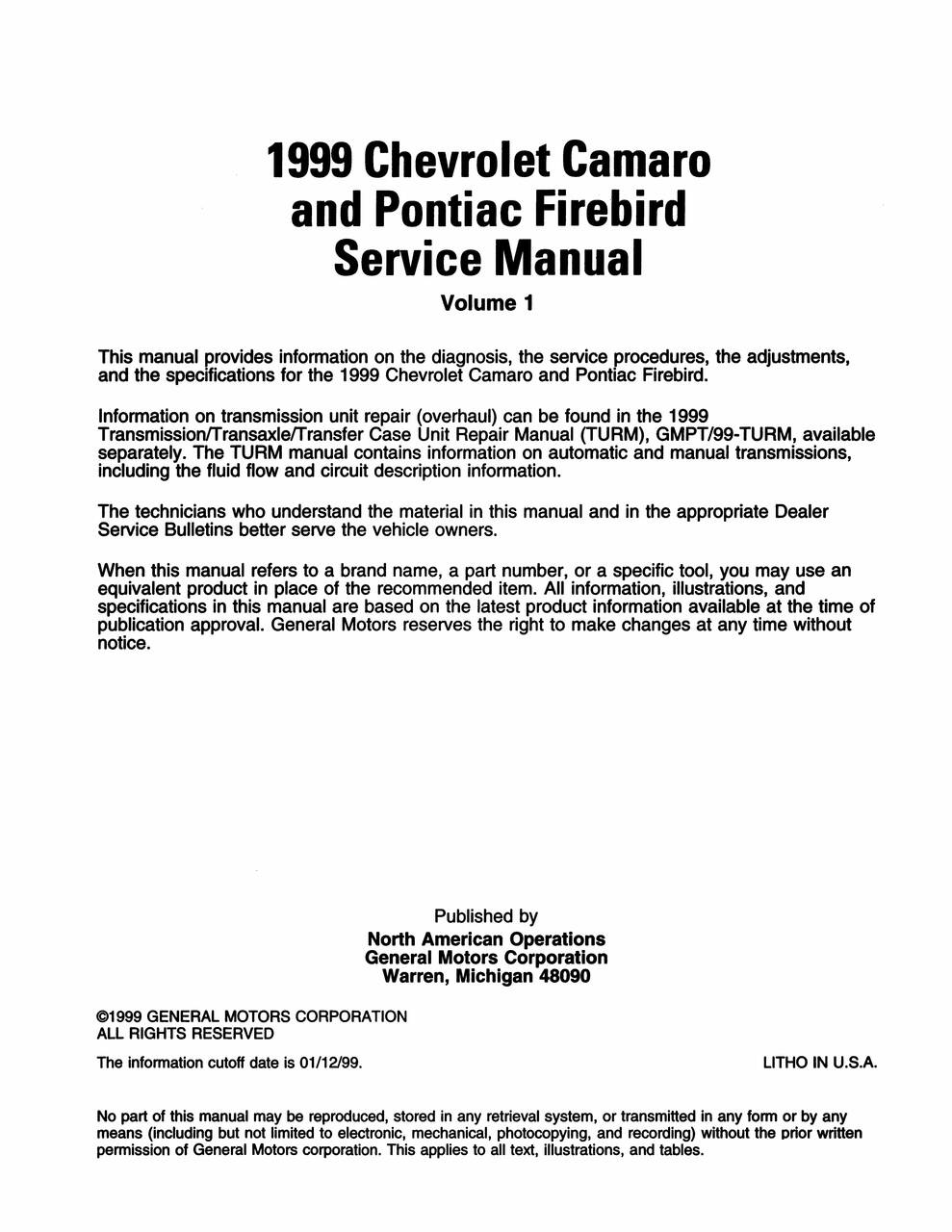 1999 Chevrolet Camaro and Pontiac Firebird Service Manual

Volume 1

This manual provides information on the diagnosis, the service procedures, the adjustments, and the specifications for the 1999 Chevrolet Camaro and Pontiac Firebird.

Information on transmission unit repair (overhaul) can be found in the 1999 Transmission/Transaxle/Transfer Case Unit Repair Manual (TURM), GMPT/99-TURM, available separately. The TURM manual contains information on automatic and manual transmissions, including the fluid flow and circuit description information.

The technicians who understand the material in this manual and in the appropriate Dealer Service Bulletins better serve the vehicle owners.

When this manual refers to a brand name, a part number, or a specific tool, you may use an equivalent product in place of the recommended item. All information, illustrations, and specifications in this manual are based on the latest product information available at the time of publication approval. General Motors reserves the right to make changes at any time without notice.

Published by
North American Operations
General Motors Corporation
Warren, Michigan 48090

©1999 GENERAL MOTORS CORPORATION
ALL RIGHTS RESERVED

The information cutoff date is 01/12/99.

LITHO IN U.S.A.

No part of this manual may be reproduced, stored in any retrieval system, or transmitted in any form or by any means (including but not limited to electronic, mechanical, photocopying, and recording) without the prior written permission of General Motors corporation. This applies to all text, illustrations, and tables.